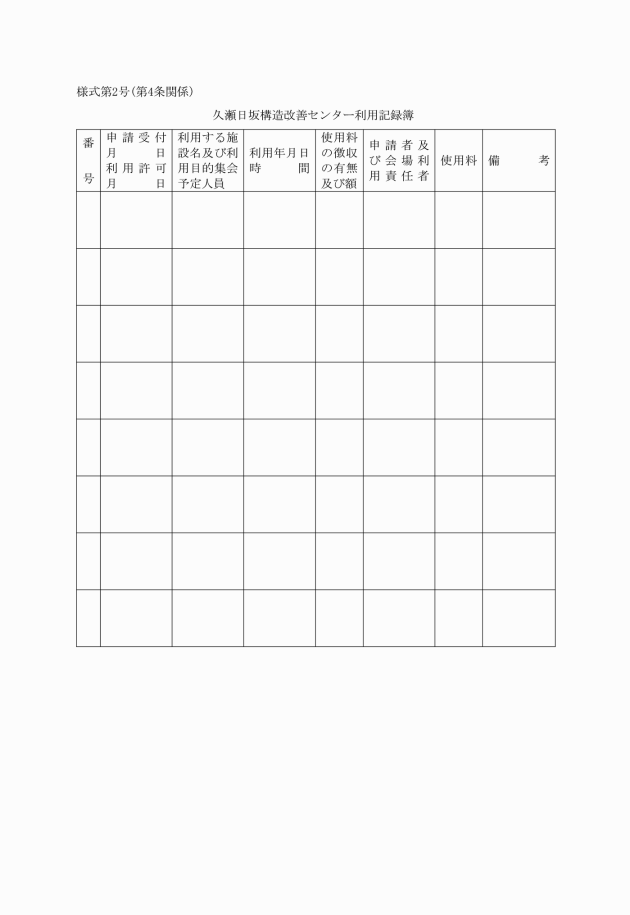 様式第2号（第4条関係）

久瀬日坂構造改善センター利用記録簿

| 番号 | 申請受付月日 利用許可月日 | 利用する施設名及び利用目的集会予定人員 | 利用年月日時間 | 使用料の徴収の有無及び額 | 申請者及び会場利用責任者 | 使用料 | 備考 |
|---|---|---|---|---|---|---|---|
| | | | | | | | |
| | | | | | | | |
| | | | | | | | |
| | | | | | | | |
| | | | | | | | |
| | | | | | | | |
| | | | | | | | |
| | | | | | | | |